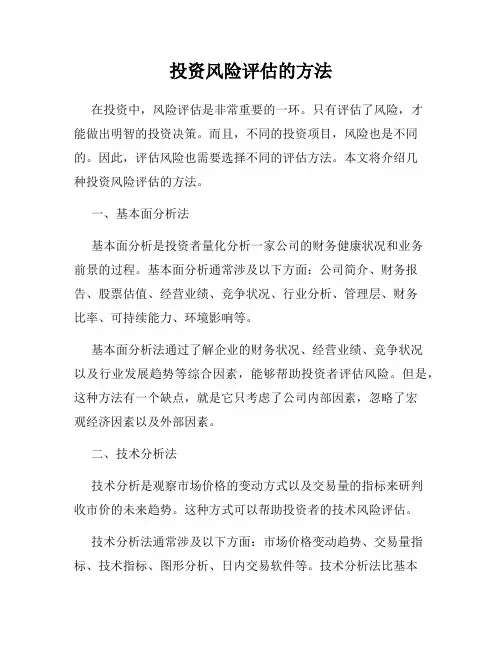 投资风险评估的方法

在投资中，风险评估是非常重要的一环。只有评估了风险，才能做出明智的投资决策。而且，不同的投资项目，风险也是不同的。因此，评估风险也需要选择不同的评估方法。本文将介绍几种投资风险评估的方法。

一、基本面分析法

基本面分析是投资者量化分析一家公司的财务健康状况和业务前景的过程。基本面分析通常涉及以下方面：公司简介、财务报告、股票估值、经营业绩、竞争状况、行业分析、管理层、财务比率、可持续能力、环境影响等。

基本面分析法通过了解企业的财务状况、经营业绩、竞争状况以及行业发展趋势等综合因素，能够帮助投资者评估风险。但是，这种方法有一个缺点，就是它只考虑了公司内部因素，忽略了宏观经济因素以及外部因素。

二、技术分析法

技术分析是观察市场价格的变动方式以及交易量的指标来研判收市价的未来趋势。这种方式可以帮助投资者的技术风险评估。

技术分析法通常涉及以下方面：市场价格变动趋势、交易量指标、技术指标、图形分析、日内交易软件等。技术分析法比基本